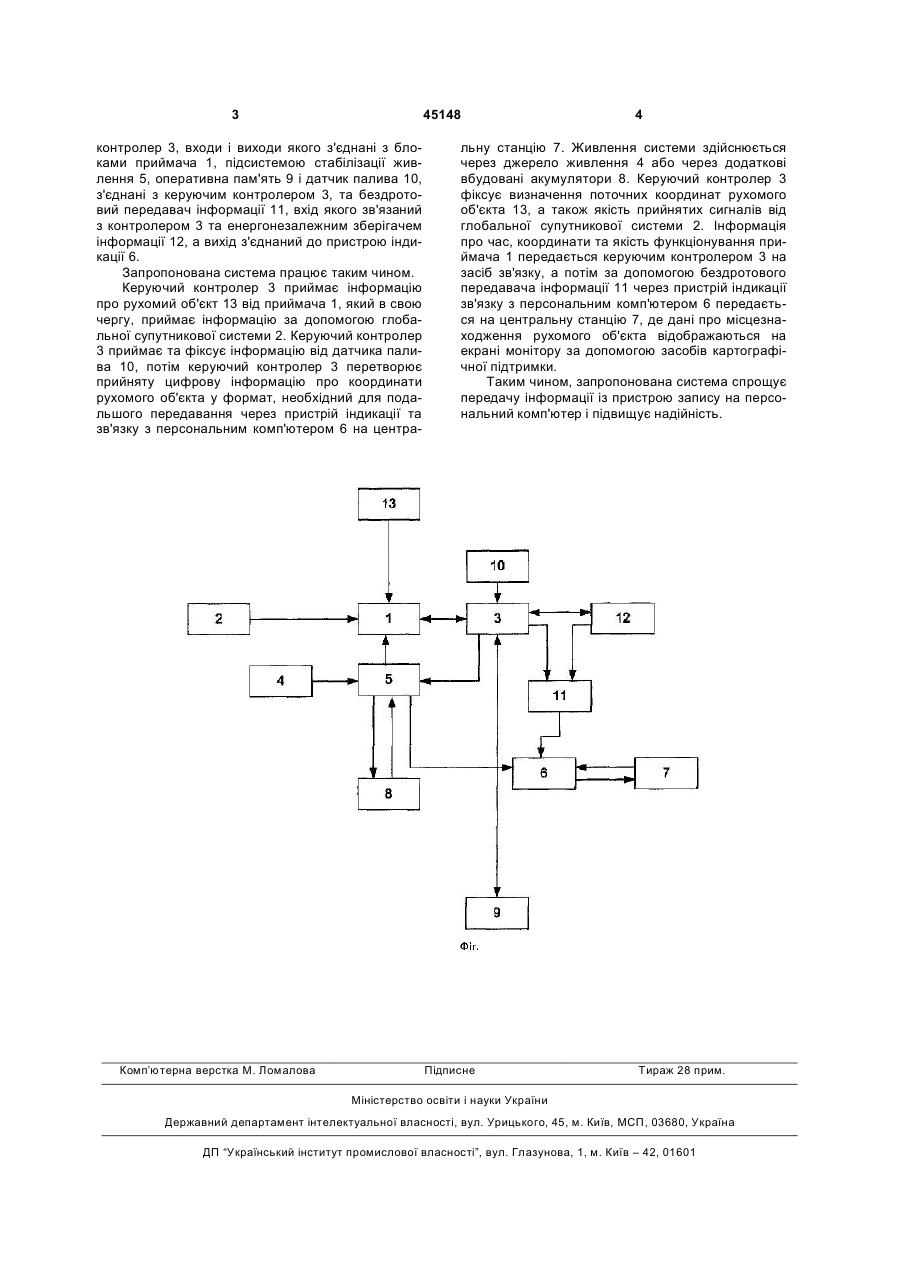 3 45148 4

контролер 3, входи і виходи якого з'єднані з блоками приймача 1, підсистемою стабілізації живлення 5, оперативна пам'ять 9 і датчик палива 10, з'єднані з керуючим контролером 3, та бездротовий передавач інформації 11, вхід якого зв'язаний з контролером 3 та енергонезалежним зберігачем інформації 12, а вихід з'єднаний до пристрою індикації 6.

Запропонована система працює таким чином.

Керуючий контролер 3 приймає інформацію про рухомий об'єкт 13 від приймача 1, який в свою чергу, приймає інформацію за допомогою глобальної супутникової системи 2. Керуючий контролер 3 приймає та фіксує інформацію від датчика палива 10, потім керуючий контролер 3 перетворює прийняту цифрову інформацію про координати рухомого об'єкта у формат, необхідний для подальшого передавання через пристрій індикації та зв'язку з персональним комп'ютером 6 на центральну станцію 7. Живлення системи здійснюється через джерело живлення 4 або через додаткові вбудовані акумулятори 8. Керуючий контролер 3 фіксує визначення поточних координат рухомого об'єкта 13, а також якість прийнятих сигналів від глобальної супутникової системи 2. Інформація про час, координати та якість функціонування приймача 1 передається керуючим контролером 3 на засіб зв'язку, а потім за допомогою бездротового передавача інформації 11 через пристрій індикації зв'язку з персональним комп'ютером 6 передається на центральну станцію 7, де дані про місцезнаходження рухомого об'єкта відображаються на екрані монітору за допомогою засобів картографічної підтримки.

Таким чином, запропонована система спрощує передачу інформації із пристрою запису на персональний комп'ютер і підвищує надійність.

13
10
2
1
3
12
4
5
11
6
7
8
9

Фіг.

Комп'ютерна верстка М. Ломалова Підписне Тираж 28 прим.

Міністерство освіти і науки України

Державний департамент інтелектуальної власності, вул. Урицького, 45, м. Київ, МСП, 03680, Україна

ДП "Український інститут промислової власності", вул. Глазунова, 1, м. Київ – 42, 01601